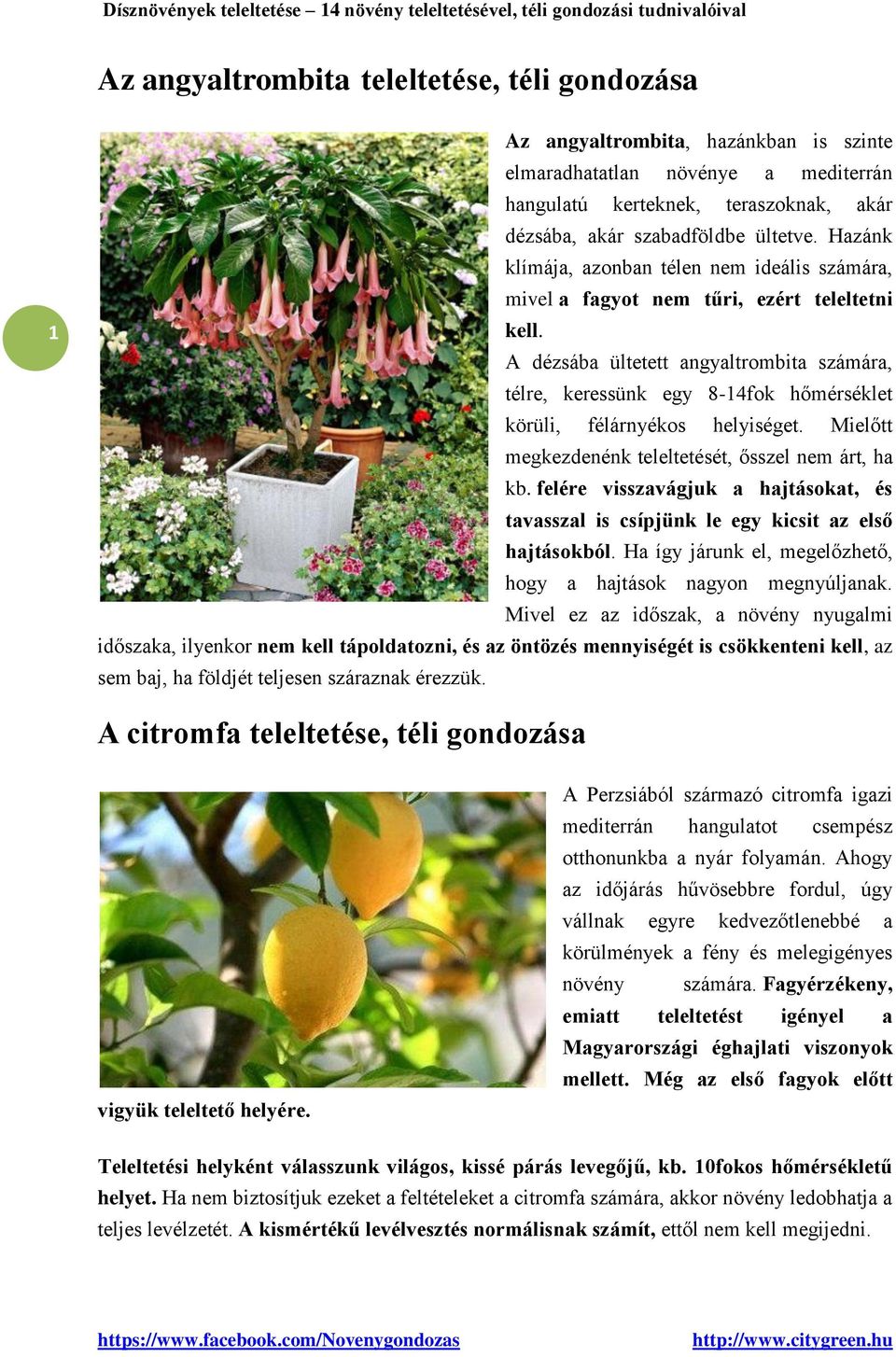 Dísznövények teleltetése – 14 növény teleltetésével, téli gondozási tudnivalóival

Az angyaltrombita teleltetése, téli gondozása

1

Az angyaltrombita, hazánkban is szinte elmaradhatatlan növénye a mediterrán hangulatú kerteknek, teraszoknak, akár dézsába, akár szabadföldbe ültetve. Hazánk klímája, azonban télen nem ideális számára, mivel a fagyot nem tűri, ezért teleltetni kell.

A dézsába ültetett angyaltrombita számára, télre, keressünk egy 8-14fok hőmérséklet körüli, félárnyékos helyiséget. Mielőtt megkezdenénk teleltetését, ősszel nem árt, ha kb. felére visszavágjuk a hajtásokat, és tavasszal is csípjünk le egy kicsit az első hajtásokból. Ha így járunk el, megelőzhető, hogy a hajtások nagyon megnyúljanak. Mivel ez az időszak, a növény nyugalmi időszaka, ilyenkor nem kell tápoldatozni, és az öntözés mennyiségét is csökkenteni kell, az sem baj, ha földjét teljesen száraznak érezzük.

A citromfa teleltetése, téli gondozása

A Perzsiából származó citromfa igazi mediterrán hangulatot csempész otthonunkba a nyár folyamán. Ahogy az időjárás hűvösebbre fordul, úgy vállnak egyre kedvezőtlenebbé a körülmények a fény és melegigényes növény számára. Fagyérzékeny, emiatt teleltetést igényel a Magyarországi éghajlati viszonyok mellett. Még az első fagyok előtt vigyük teleltető helyére.

Teleltetési helyként válasszunk világos, kissé párás levegőjű, kb. 10fokos hőmérsékletű helyet. Ha nem biztosítjuk ezeket a feltételeket a citromfa számára, akkor növény ledobhatja a teljes levélzetét. A kismértékű levélvesztés normálisnak számít, ettől nem kell megijedni.

https://www.facebook.com/Novenygondozas http://www.citygreen.hu